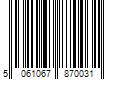 5 061067 870031